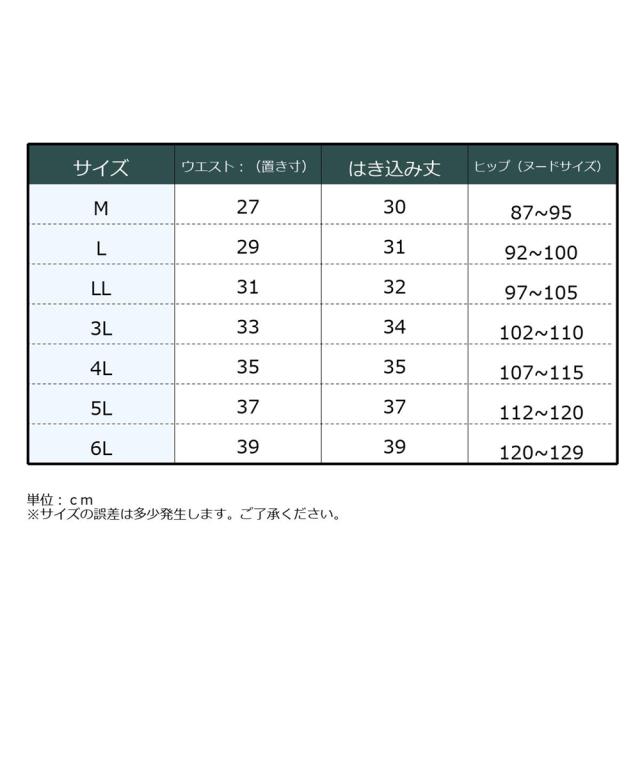 | サイズ | ウエスト：（置き寸） | はき込み丈 | ヒップ（ヌードサイズ） |
|---|---|---|---|
| M | 27 | 30 | 87~95 |
| L | 29 | 31 | 92~100 |
| LL | 31 | 32 | 97~105 |
| 3L | 33 | 34 | 102~110 |
| 4L | 35 | 35 | 107~115 |
| 5L | 37 | 37 | 112~120 |
| 6L | 39 | 39 | 120~129 |

単位：ｃｍ
※サイズの誤差は多少発生します。ご了承ください。